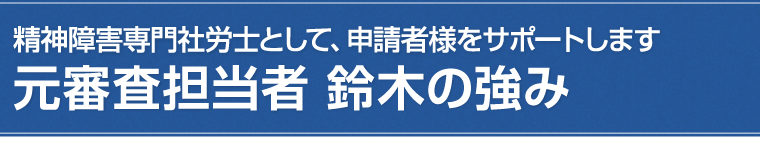 精神障害専門社労士として、申請者様をサポートします
元審査担当者 鈴木の強み